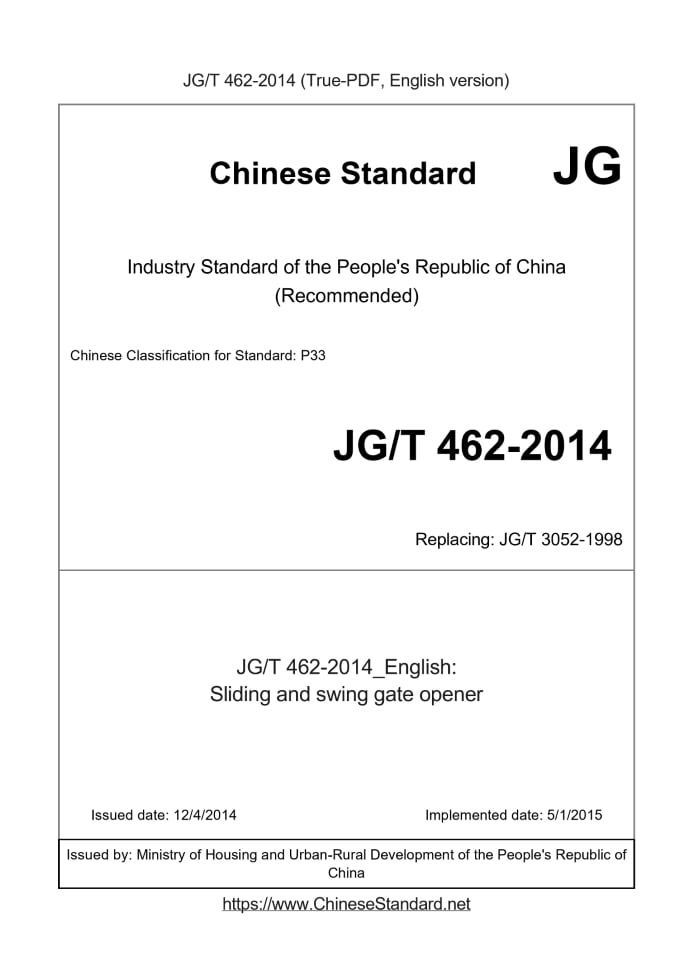 JG/T 462-2014 (True-PDF, English version)

Chinese Standard JG

Industry Standard of the People's Republic of China
(Recommended)

Chinese Classification for Standard: P33

JG/T 462-2014

Replacing: JG/T 3052-1998

JG/T 462-2014_English:
Sliding and swing gate opener

Issued date: 12/4/2014

Implemented date: 5/1/2015

Issued by: Ministry of Housing and Urban-Rural Development of the People's Republic of China

https://www.ChineseStandard.net